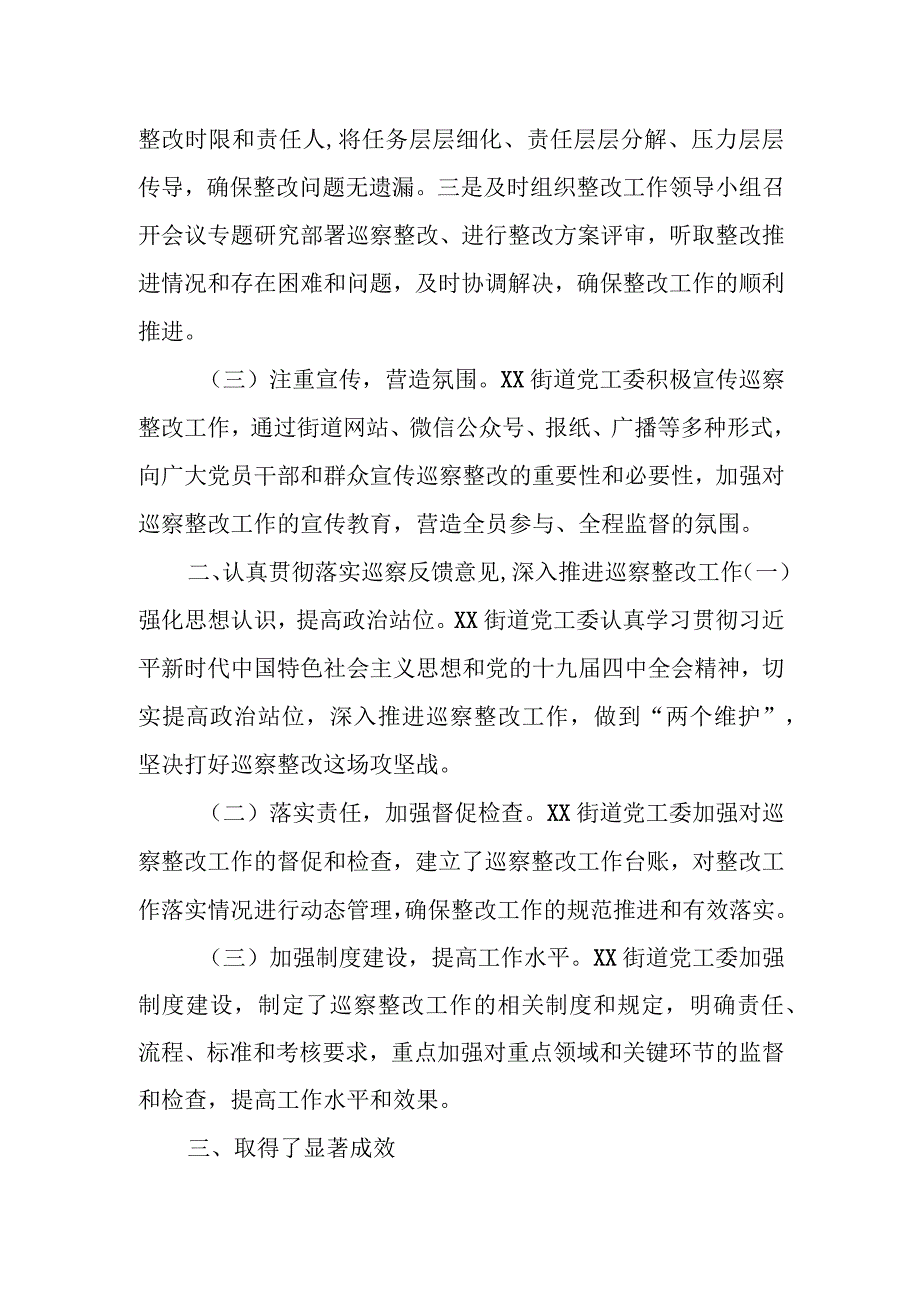 整改时限和责任人,将任务层层细化、责任层层分解、压力层层传导，确保整改问题无遗漏。三是及时组织整改工作领导小组召开会议专题研究部署巡察整改、进行整改方案评审，听取整改推进情况和存在困难和问题，及时协调解决，确保整改工作的顺利推进。

（三）注重宣传，营造氛围。XX街道党工委积极宣传巡察整改工作，通过街道网站、微信公众号、报纸、广播等多种形式，向广大党员干部和群众宣传巡察整改的重要性和必要性，加强对巡察整改工作的宣传教育，营造全员参与、全程监督的氛围。

二、认真贯彻落实巡察反馈意见,深入推进巡察整改工作(一)强化思想认识，提高政治站位。XX街道党工委认真学习贯彻习近平新时代中国特色社会主义思想和党的十九届四中全会精神，切实提高政治站位，深入推进巡察整改工作，做到“两个维护”，坚决打好巡察整改这场攻坚战。

（二）落实责任，加强督促检查。XX街道党工委加强对巡察整改工作的督促和检查，建立了巡察整改工作台账，对整改工作落实情况进行动态管理,确保整改工作的规范推进和有效落实。

（三）加强制度建设，提高工作水平。XX街道党工委加强制度建设，制定了巡察整改工作的相关制度和规定，明确责任、流程、标准和考核要求，重点加强对重点领域和关键环节的监督和检查，提高工作水平和效果。

三、取得了显著成效